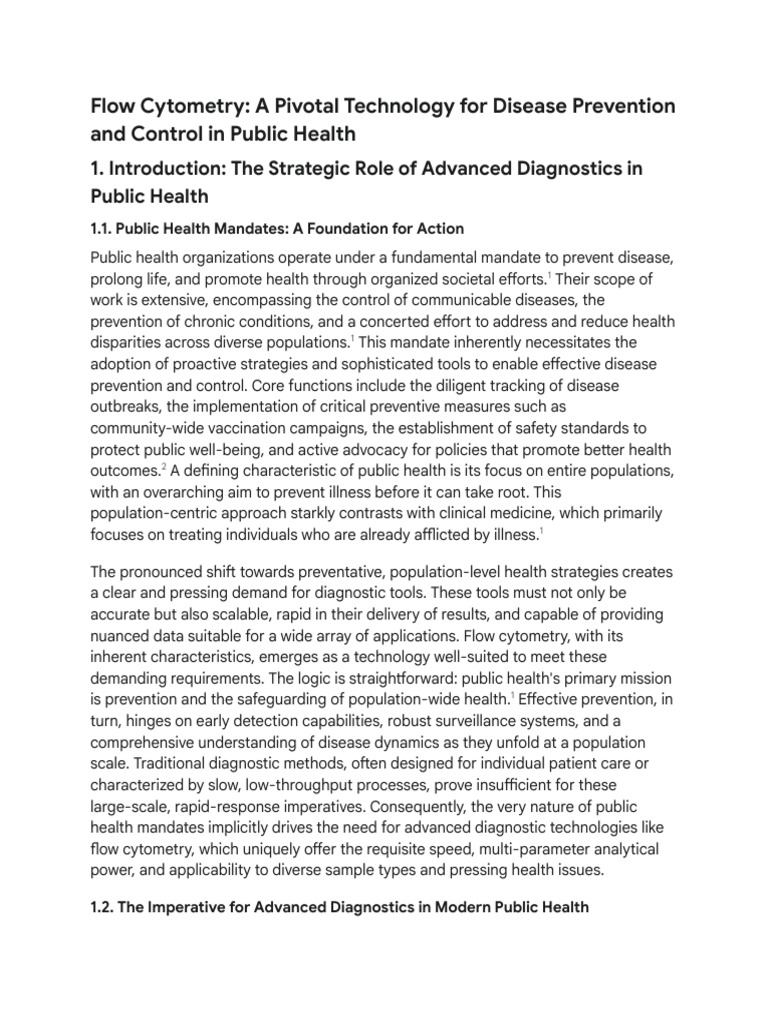 Flow Cytometry: A Pivotal Technology for Disease Prevention and Control in Public Health

1. Introduction: The Strategic Role of Advanced Diagnostics in Public Health

1.1. Public Health Mandates: A Foundation for Action

Public health organizations operate under a fundamental mandate to prevent disease, prolong life, and promote health through organized societal efforts.$^1$ Their scope of work is extensive, encompassing the control of communicable diseases, the prevention of chronic conditions, and a concerted effort to address and reduce health disparities across diverse populations.$^1$ This mandate inherently necessitates the adoption of proactive strategies and sophisticated tools to enable effective disease prevention and control. Core functions include the diligent tracking of disease outbreaks, the implementation of critical preventive measures such as community-wide vaccination campaigns, the establishment of safety standards to protect public well-being, and active advocacy for policies that promote better health outcomes.$^2$ A defining characteristic of public health is its focus on entire populations, with an overarching aim to prevent illness before it can take root. This population-centric approach starkly contrasts with clinical medicine, which primarily focuses on treating individuals who are already afflicted by illness.$^1$

The pronounced shift towards preventative, population-level health strategies creates a clear and pressing demand for diagnostic tools. These tools must not only be accurate but also scalable, rapid in their delivery of results, and capable of providing nuanced data suitable for a wide array of applications. Flow cytometry, with its inherent characteristics, emerges as a technology well-suited to meet these demanding requirements. The logic is straightforward: public health's primary mission is prevention and the safeguarding of population-wide health.$^1$ Effective prevention, in turn, hinges on early detection capabilities, robust surveillance systems, and a comprehensive understanding of disease dynamics as they unfold at a population scale. Traditional diagnostic methods, often designed for individual patient care or characterized by slow, low-throughput processes, prove insufficient for these large-scale, rapid-response imperatives. Consequently, the very nature of public health mandates implicitly drives the need for advanced diagnostic technologies like flow cytometry, which uniquely offer the requisite speed, multi-parameter analytical power, and applicability to diverse sample types and pressing health issues.

1.2. The Imperative for Advanced Diagnostics in Modern Public Health